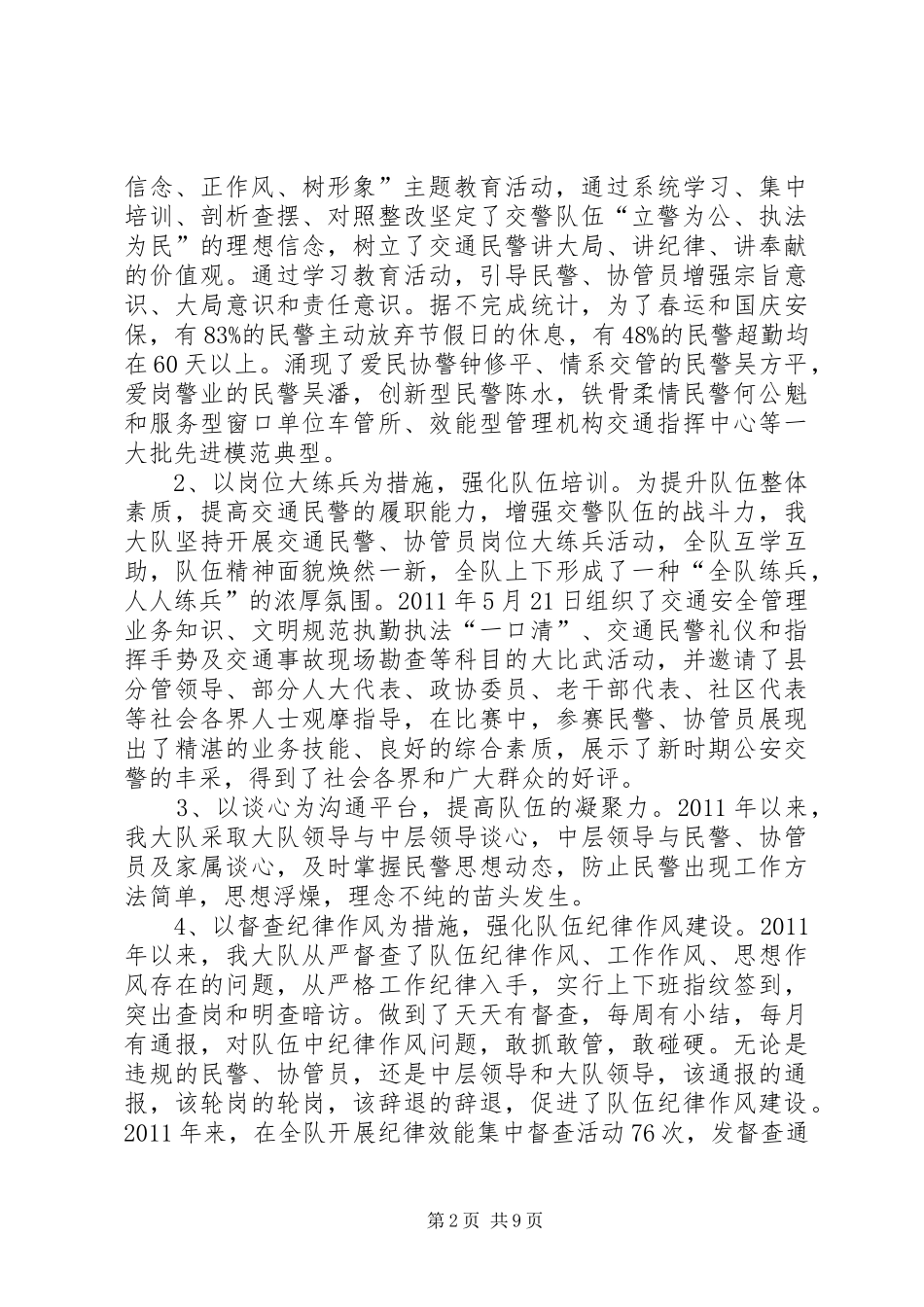 信念、正作风、树形象”主题教育活动，通过系统学习、集中培训、剖析查摆、对照整改坚定了交警队伍“立警为公、执法为民”的理想信念，树立了交通民警讲大局、讲纪律、讲奉献的价值观。通过学习教育活动，引导民警、协管员增强宗旨意识、大局意识和责任意识。据不完成统计，为了春运和国庆安保，有83%的民警主动放弃节假日的休息，有48%的民警超勤均在60天以上。涌现了爱民协警钟修平、情系交管的民警吴方平，爱岗警业的民警吴潘，创新型民警陈水，铁骨柔情民警何公魁和服务型窗口单位车管所、效能型管理机构交通指挥中心等一大批先进模范典型。

2、以岗位大练兵为措施，强化队伍培训。为提升队伍整体素质，提高交通民警的履职能力，增强交警队伍的战斗力，我大队坚持开展交通民警、协管员岗位大练兵活动，全队互学互助，队伍精神面貌焕然一新，全队上下形成了一种“全队练兵，人人练兵”的浓厚氛围。2011年5月21日组织了交通安全管理业务知识、文明规范执勤执法“一口清”、交通民警礼仪和指挥手势及交通事故现场勘查等科目的大比武活动，并邀请了县分管领导、部分人大代表、政协委员、老干部代表、社区代表等社会各界人士观摩指导，在比赛中，参赛民警、协管员展现出了精湛的业务技能、良好的综合素质，展示了新时期公安交警的丰采，得到了社会各界和广大群众的好评。

3、以谈心为沟通平台，提高队伍的凝聚力。2011年以来，我大队采取大队领导与中层领导谈心，中层领导与民警、协管员及家属谈心，及时掌握民警思想动态，防止民警出现工作方法简单，思想浮燥，理念不纯的苗头发生。

4、以督查纪律作风为措施，强化队伍纪律作风建设。2011年以来，我大队从严督查了队伍纪律作风、工作作风、思想作风存在的问题，从严格工作纪律入手，实行上下班指纹签到，突出查岗和明查暗访。做到了天天有督查，每周有小结，每月有通报，对队伍中纪律作风问题，敢抓敢管，敢碰硬。无论是违规的民警、协管员，还是中层领导和大队领导，该通报的通报，该轮岗的轮岗，该辞退的辞退，促进了队伍纪律作风建设。2011年来，在全队开展纪律效能集中督查活动76次，发督查通

第2页 共9页